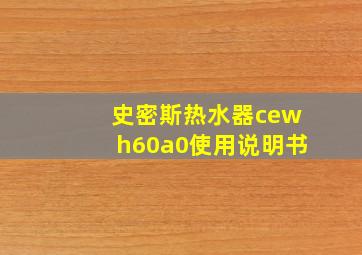 史密斯热水器cewh60a0使用说明书